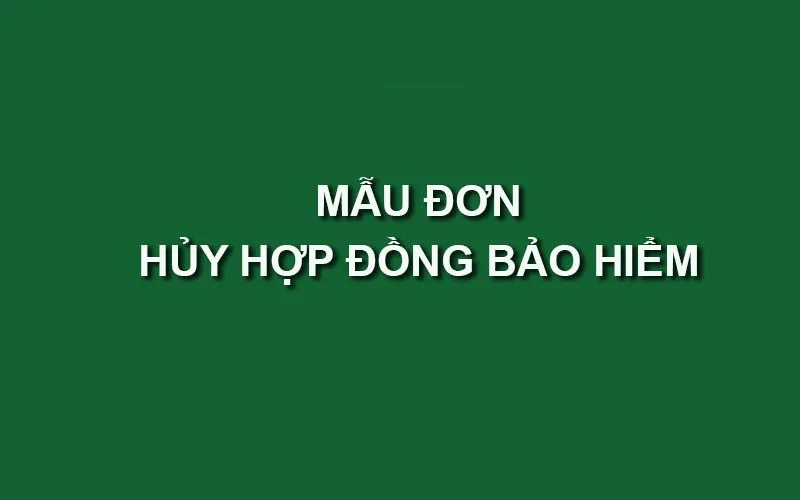 MẪU ĐƠN
HỦY HỢP ĐỒNG BẢO HIỂM